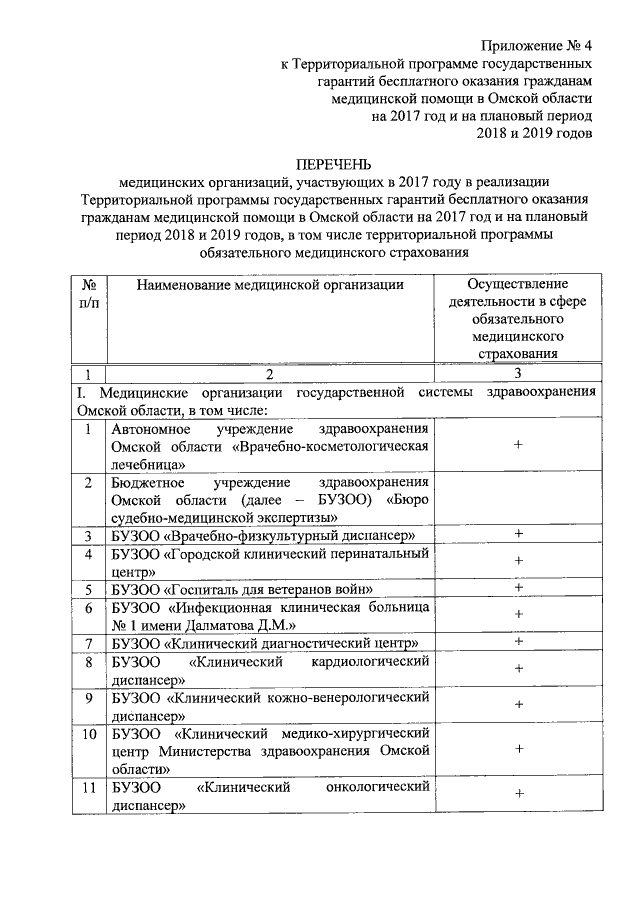 Приложение № 4
к Территориальной программе государственных гарантий бесплатного оказания гражданам медицинской помощи в Омской области на 2017 год и на плановый период 2018 и 2019 годов

ПЕРЕЧЕНЬ
медицинских организаций, участвующих в 2017 году в реализации Территориальной программы государственных гарантий бесплатного оказания гражданам медицинской помощи в Омской области на 2017 год и на плановый период 2018 и 2019 годов, в том числе территориальной программы обязательного медицинского страхования

| № п/п | Наименование медицинской организации | Осуществление деятельности в сфере обязательного медицинского страхования |
|---|---|---|
| 1 | 2 | 3 |
| I. Медицинские организации государственной системы здравоохранения Омской области, в том числе: | | |
| 1 | Автономное учреждение здравоохранения Омской области «Врачебно-косметологическая лечебница» | + |
| 2 | Бюджетное учреждение здравоохранения Омской области (далее – БУЗОО) «Бюро судебно-медицинской экспертизы» | |
| 3 | БУЗОО «Врачебно-физкультурный диспансер» | + |
| 4 | БУЗОО «Городской клинический перинатальный центр» | + |
| 5 | БУЗОО «Госпиталь для ветеранов войн» | + |
| 6 | БУЗОО «Инфекционная клиническая больница № 1 имени Далматова Д.М.» | + |
| 7 | БУЗОО «Клинический диагностический центр» | + |
| 8 | БУЗОО «Клинический кардиологический диспансер» | + |
| 9 | БУЗОО «Клинический кожно-венерологический диспансер» | + |
| 10 | БУЗОО «Клинический медико-хирургический центр Министерства здравоохранения Омской области» | + |
| 11 | БУЗОО «Клинический онкологический диспансер» | + |